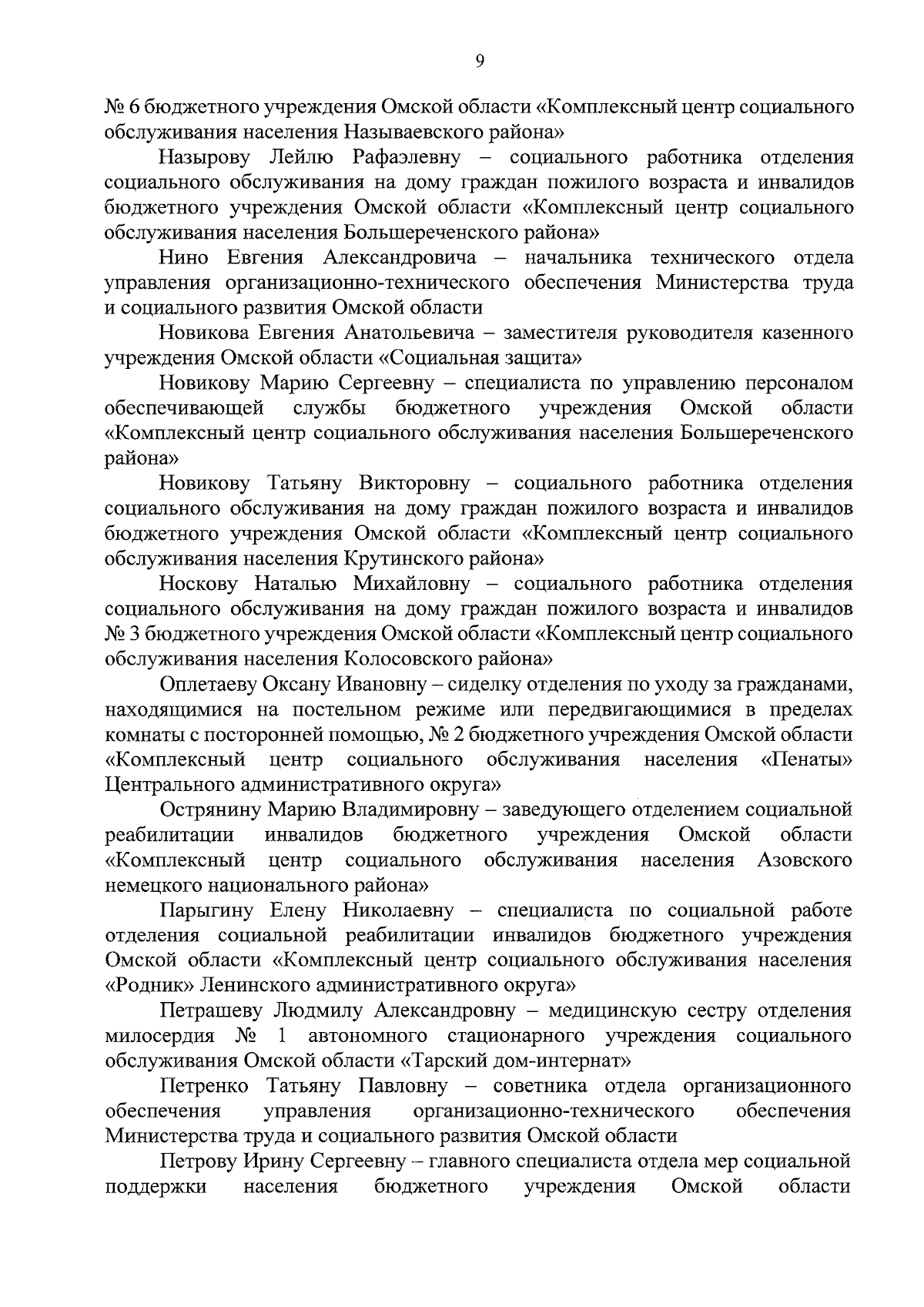 9

№ 6 бюджетного учреждения Омской области «Комплексный центр социального обслуживания населения Называевского района»

Назырову Лейлю Рафаэлевну – социального работника отделения социального обслуживания на дому граждан пожилого возраста и инвалидов бюджетного учреждения Омской области «Комплексный центр социального обслуживания населения Большереченского района»

Нино Евгения Александровича – начальника технического отдела управления организационно-технического обеспечения Министерства труда и социального развития Омской области

Новикова Евгения Анатольевича – заместителя руководителя казенного учреждения Омской области «Социальная защита»

Новикову Марию Сергеевну – специалиста по управлению персоналом обеспечивающей службы бюджетного учреждения Омской области «Комплексный центр социального обслуживания населения Большереченского района»

Новикову Татьяну Викторовну – социального работника отделения социального обслуживания на дому граждан пожилого возраста и инвалидов бюджетного учреждения Омской области «Комплексный центр социального обслуживания населения Крутинского района»

Носкову Наталью Михайловну – социального работника отделения социального обслуживания на дому граждан пожилого возраста и инвалидов № 3 бюджетного учреждения Омской области «Комплексный центр социального обслуживания населения Колосовского района»

Оплетаеву Оксану Ивановну – сиделку отделения по уходу за гражданами, находящимися на постельном режиме или передвигающимися в пределах комнаты с посторонней помощью, № 2 бюджетного учреждения Омской области «Комплексный центр социального обслуживания населения «Пенаты» Центрального административного округа»

Острянину Марию Владимировну – заведующего отделением социальной реабилитации инвалидов бюджетного учреждения Омской области «Комплексный центр социального обслуживания населения Азовского немецкого национального района»

Парыгину Елену Николаевну – специалиста по социальной работе отделения социальной реабилитации инвалидов бюджетного учреждения Омской области «Комплексный центр социального обслуживания населения «Родник» Ленинского административного округа»

Петрашеву Людмилу Александровну – медицинскую сестру отделения милосердия № 1 автономного стационарного учреждения социального обслуживания Омской области «Тарский дом-интернат»

Петренко Татьяну Павловну – советника отдела организационного обеспечения управления организационно-технического обеспечения Министерства труда и социального развития Омской области

Петрову Ирину Сергеевну – главного специалиста отдела мер социальной поддержки населения бюджетного учреждения Омской области